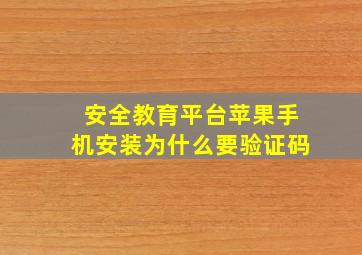 安全教育平台苹果手机安装为什么要验证码